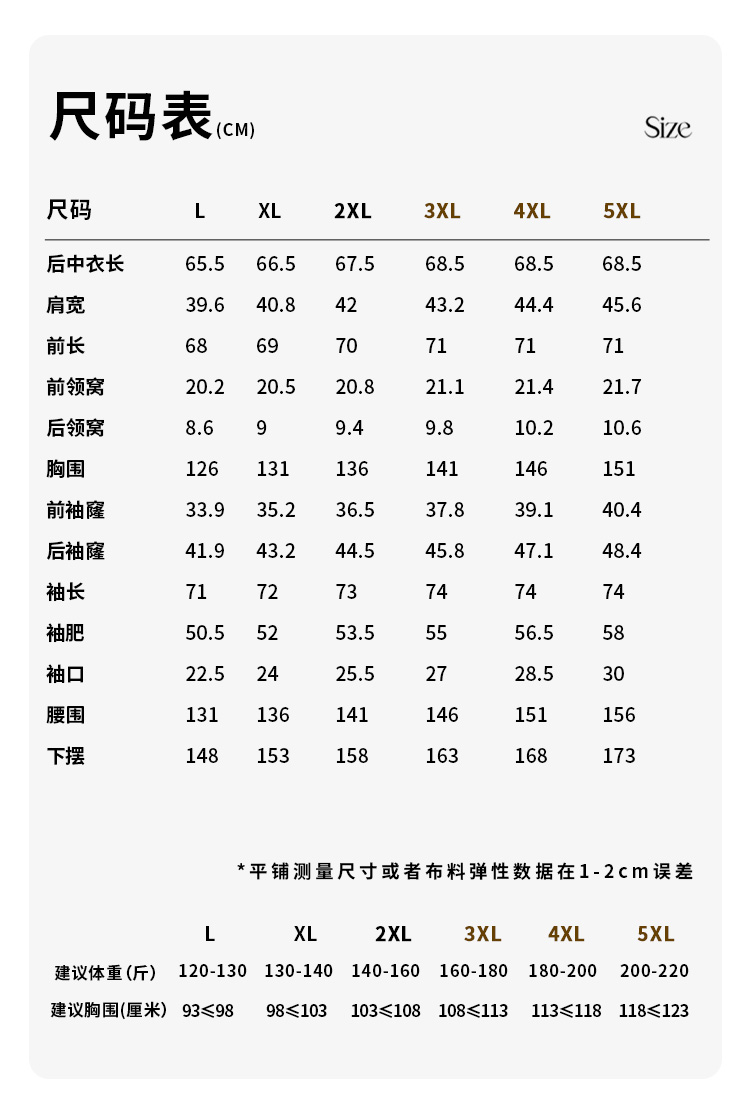 尺码表(CM)

Size

| 尺码 | L | XL | 2XL | 3XL | 4XL | 5XL |
|---|---|---|---|---|---|---|
| 后中衣长 | 65.5 | 66.5 | 67.5 | 68.5 | 68.5 | 68.5 |
| 肩宽 | 39.6 | 40.8 | 42 | 43.2 | 44.4 | 45.6 |
| 前长 | 68 | 69 | 70 | 71 | 71 | 71 |
| 前领窝 | 20.2 | 20.5 | 20.8 | 21.1 | 21.4 | 21.7 |
| 后领窝 | 8.6 | 9 | 9.4 | 9.8 | 10.2 | 10.6 |
| 胸围 | 126 | 131 | 136 | 141 | 146 | 151 |
| 前袖窿 | 33.9 | 35.2 | 36.5 | 37.8 | 39.1 | 40.4 |
| 后袖窿 | 41.9 | 43.2 | 44.5 | 45.8 | 47.1 | 48.4 |
| 袖长 | 71 | 72 | 73 | 74 | 74 | 74 |
| 袖肥 | 50.5 | 52 | 53.5 | 55 | 56.5 | 58 |
| 袖口 | 22.5 | 24 | 25.5 | 27 | 28.5 | 30 |
| 腰围 | 131 | 136 | 141 | 146 | 151 | 156 |
| 下摆 | 148 | 153 | 158 | 163 | 168 | 173 |

*平铺测量尺寸或者布料弹性数据在1-2cm误差

| | L | XL | 2XL | 3XL | 4XL | 5XL |
|---|---|---|---|---|---|---|
| 建议体重(斤) | 120-130 | 130-140 | 140-160 | 160-180 | 180-200 | 200-220 |
| 建议胸围(厘米) | 93≤98 | 98≤103 | 103≤108 | 108≤113 | 113≤118 | 118≤123 |